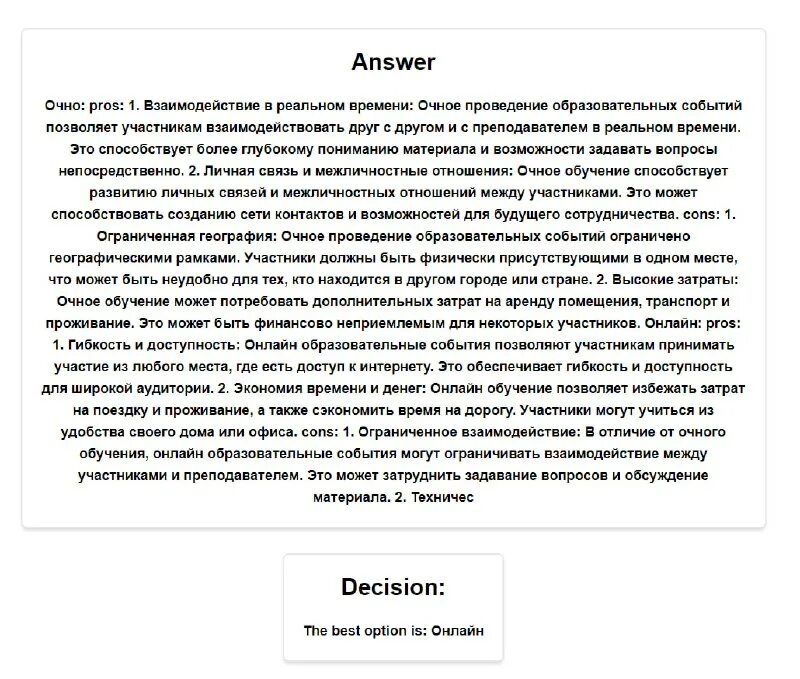 Answer

Очно: pros: 1. Взаимодействие в реальном времени: Очное проведение образовательных событий позволяет участникам взаимодействовать друг с другом и с преподавателем в реальном времени. Это способствует более глубокому пониманию материала и возможности задавать вопросы непосредственно. 2. Личная связь и межличностные отношения: Очное обучение способствует развитию личных связей и межличностных отношений между участниками. Это может способствовать созданию сети контактов и возможностей для будущего сотрудничества. cons: 1. Ограниченная география: Очное проведение образовательных событий ограничено географическими рамками. Участники должны быть физически присутствующими в одном месте, что может быть неудобно для тех, кто находится в другом городе или стране. 2. Высокие затраты: Очное обучение может потребовать дополнительных затрат на аренду помещения, транспорт и проживание. Это может быть финансово неприемлемым для некоторых участников. Онлайн: pros: 1. Гибкость и доступность: Онлайн образовательные события позволяют участникам принимать участие из любого места, где есть доступ к интернету. Это обеспечивает гибкость и доступность для широкой аудитории. 2. Экономия времени и денег: Онлайн обучение позволяет избежать затрат на поездку и проживание, а также сэкономить время на дорогу. Участники могут учиться из удобства своего дома или офиса. cons: 1. Ограниченное взаимодействие: В отличие от очного обучения, онлайн образовательные события могут ограничивать взаимодействие между участниками и преподавателем. Это может затруднить задавание вопросов и обсуждение материала. 2. Техничес

Decision:

The best option is: Онлайн